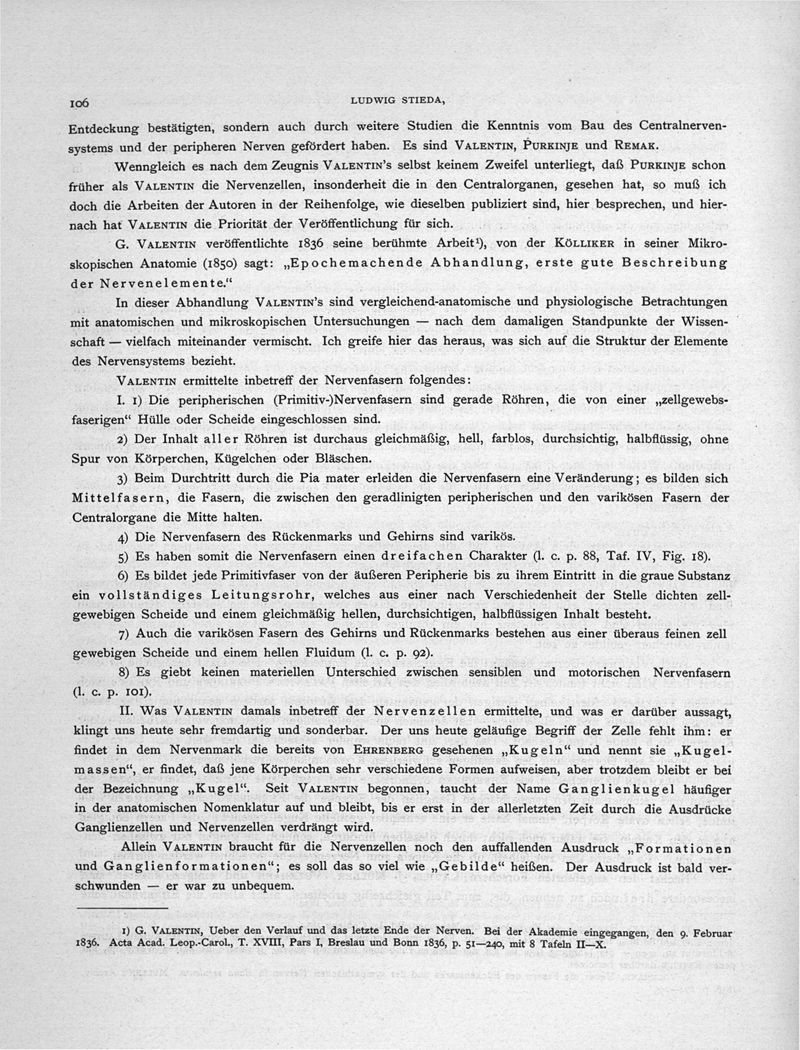 106 LUDWIG STIEDA,

Entdeckung bestätigten, sondern auch durch weitere Studien die Kenntnis vom Bau des Centralnervensystems und der peripheren Nerven gefördert haben. Es sind VALENTIN, PURKINJE und REMAK.

Wenngleich es nach dem Zeugnis VALENTIN's selbst keinem Zweifel unterliegt, daß PURKINJE schon früher als VALENTIN die Nervenzellen, insonderheit die in den Centralorganen, gesehen hat, so muß ich doch die Arbeiten der Autoren in der Reihenfolge, wie dieselben publiziert sind, hier besprechen, und hiernach hat VALENTIN die Priorität der Veröffentlichung für sich.

G. VALENTIN veröffentlichte 1836 seine berühmte Arbeit¹), von der KÖLLIKER in seiner Mikroskopischen Anatomie (1850) sagt: „Epochemachende Abhandlung, erste gute Beschreibung der Nervenelemente."

In dieser Abhandlung VALENTIN's sind vergleichend-anatomische und physiologische Betrachtungen mit anatomischen und mikroskopischen Untersuchungen — nach dem damaligen Standpunkte der Wissenschaft — vielfach miteinander vermischt. Ich greife hier das heraus, was sich auf die Struktur der Elemente des Nervensystems bezieht.

VALENTIN ermittelte inbetreff der Nervenfasern folgendes:

I. 1) Die peripherischen (Primitiv-)Nervenfasern sind gerade Röhren, die von einer „zellgewebsfaserigen" Hülle oder Scheide eingeschlossen sind.

2) Der Inhalt aller Röhren ist durchaus gleichmäßig, hell, farblos, durchsichtig, halbflüssig, ohne Spur von Körperchen, Kügelchen oder Bläschen.

3) Beim Durchtritt durch die Pia mater erleiden die Nervenfasern eine Veränderung; es bilden sich Mittelfasern, die Fasern, die zwischen den geradlinigten peripherischen und den varikösen Fasern der Centralorgane die Mitte halten.

4) Die Nervenfasern des Rückenmarks und Gehirns sind varikös.

5) Es haben somit die Nervenfasern einen dreifachen Charakter (l. c. p. 88, Taf. IV, Fig. 18).

6) Es bildet jede Primitivfaser von der äußeren Peripherie bis zu ihrem Eintritt in die graue Substanz ein vollständiges Leitungsrohr, welches aus einer nach Verschiedenheit der Stelle dichten zellgewebigen Scheide und einem gleichmäßig hellen, durchsichtigen, halbflüssigen Inhalt besteht.

7) Auch die varikösen Fasern des Gehirns und Rückenmarks bestehen aus einer überaus feinen zell gewebigen Scheide und einem hellen Fluidum (l. c. p. 92).

8) Es giebt keinen materiellen Unterschied zwischen sensiblen und motorischen Nervenfasern (l. c. p. 101).

II. Was VALENTIN damals inbetreff der Nervenzellen ermittelte, und was er darüber aussagt, klingt uns heute sehr fremdartig und sonderbar. Der uns heute geläufige Begriff der Zelle fehlt ihm: er findet in dem Nervenmark die bereits von EHRENBERG gesehenen „Kugeln" und nennt sie „Kugelmassen", er findet, daß jene Körperchen sehr verschiedene Formen aufweisen, aber trotzdem bleibt er bei der Bezeichnung „Kugel". Seit VALENTIN begonnen, taucht der Name Ganglienkugel häufiger in der anatomischen Nomenklatur auf und bleibt, bis er erst in der allerletzten Zeit durch die Ausdrücke Ganglienzellen und Nervenzellen verdrängt wird.

Allein VALENTIN braucht für die Nervenzellen noch den auffallenden Ausdruck „Formationen und Ganglienformationen"; es soll das so viel wie „Gebilde" heißen. Der Ausdruck ist bald verschwunden — er war zu unbequem.

1) G. VALENTIN, Ueber den Verlauf und das letzte Ende der Nerven. Bei der Akademie eingegangen, den 9. Februar 1836. Acta Acad. Leop.-Carol., T. XVIII, Pars I, Breslau und Bonn 1836, p. 51—240, mit 8 Tafeln II—X.